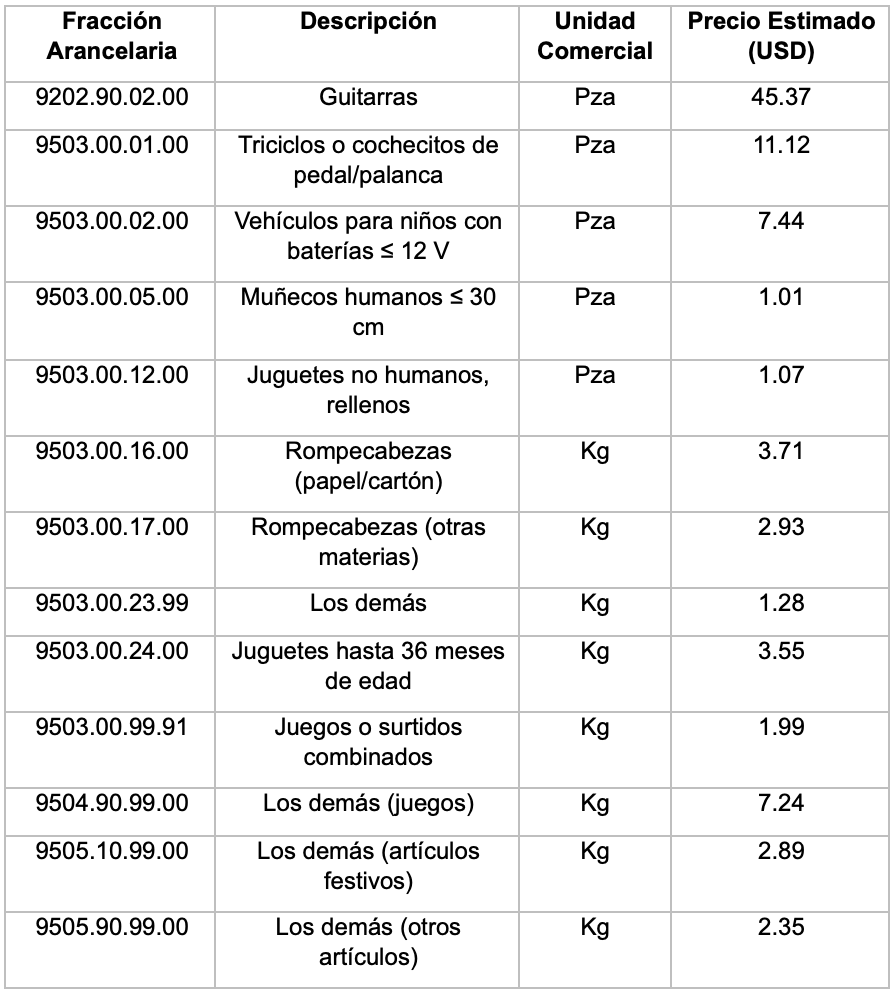 | Fracción Arancelaria | Descripción | Unidad Comercial | Precio Estimado (USD) |
|---|---|---|---|
| 9202.90.02.00 | Guitarras | Pza | 45.37 |
| 9503.00.01.00 | Triciclos o cochecitos de pedal/palanca | Pza | 11.12 |
| 9503.00.02.00 | Vehículos para niños con baterías ≤ 12 V | Pza | 7.44 |
| 9503.00.05.00 | Muñecos humanos ≤ 30 cm | Pza | 1.01 |
| 9503.00.12.00 | Juguetes no humanos, rellenos | Pza | 1.07 |
| 9503.00.16.00 | Rompecabezas (papel/cartón) | Kg | 3.71 |
| 9503.00.17.00 | Rompecabezas (otras materias) | Kg | 2.93 |
| 9503.00.23.99 | Los demás | Kg | 1.28 |
| 9503.00.24.00 | Juguetes hasta 36 meses de edad | Kg | 3.55 |
| 9503.00.99.91 | Juegos o surtidos combinados | Kg | 1.99 |
| 9504.90.99.00 | Los demás (juegos) | Kg | 7.24 |
| 9505.10.99.00 | Los demás (artículos festivos) | Kg | 2.89 |
| 9505.90.99.00 | Los demás (otros artículos) | Kg | 2.35 |